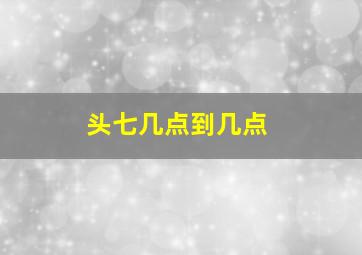 头七几点到几点